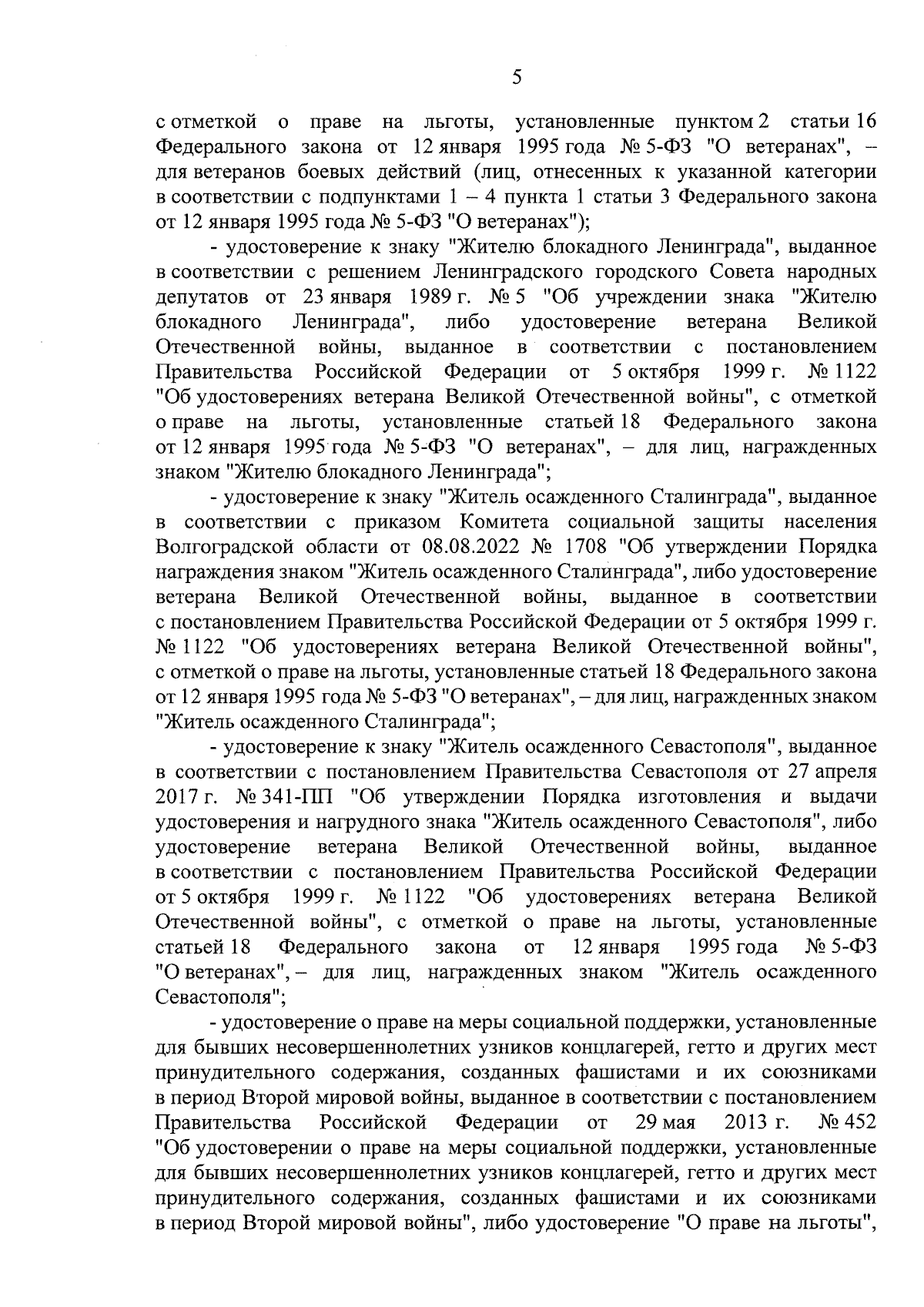 5

с отметкой о праве на льготы, установленные пунктом 2 статьи 16 Федерального закона от 12 января 1995 года № 5-ФЗ "О ветеранах", – для ветеранов боевых действий (лиц, отнесенных к указанной категории в соответствии с подпунктами 1 – 4 пункта 1 статьи 3 Федерального закона от 12 января 1995 года № 5-ФЗ "О ветеранах");

- удостоверение к знаку "Жителю блокадного Ленинграда", выданное в соответствии с решением Ленинградского городского Совета народных депутатов от 23 января 1989 г. № 5 "Об учреждении знака "Жителю блокадного Ленинграда", либо удостоверение ветерана Великой Отечественной войны, выданное в соответствии с постановлением Правительства Российской Федерации от 5 октября 1999 г. № 1122 "Об удостоверениях ветерана Великой Отечественной войны", с отметкой о праве на льготы, установленные статьей 18 Федерального закона от 12 января 1995 года № 5-ФЗ "О ветеранах", – для лиц, награжденных знаком "Жителю блокадного Ленинграда";

- удостоверение к знаку "Житель осажденного Сталинграда", выданное в соответствии с приказом Комитета социальной защиты населения Волгоградской области от 08.08.2022 № 1708 "Об утверждении Порядка награждения знаком "Житель осажденного Сталинграда", либо удостоверение ветерана Великой Отечественной войны, выданное в соответствии с постановлением Правительства Российской Федерации от 5 октября 1999 г. № 1122 "Об удостоверениях ветерана Великой Отечественной войны", с отметкой о праве на льготы, установленные статьей 18 Федерального закона от 12 января 1995 года № 5-ФЗ "О ветеранах", – для лиц, награжденных знаком "Житель осажденного Сталинграда";

- удостоверение к знаку "Житель осажденного Севастополя", выданное в соответствии с постановлением Правительства Севастополя от 27 апреля 2017 г. № 341-ПП "Об утверждении Порядка изготовления и выдачи удостоверения и нагрудного знака "Житель осажденного Севастополя", либо удостоверение ветерана Великой Отечественной войны, выданное в соответствии с постановлением Правительства Российской Федерации от 5 октября 1999 г. № 1122 "Об удостоверениях ветерана Великой Отечественной войны", с отметкой о праве на льготы, установленные статьей 18 Федерального закона от 12 января 1995 года № 5-ФЗ "О ветеранах", – для лиц, награжденных знаком "Житель осажденного Севастополя";

- удостоверение о праве на меры социальной поддержки, установленные для бывших несовершеннолетних узников концлагерей, гетто и других мест принудительного содержания, созданных фашистами и их союзниками в период Второй мировой войны, выданное в соответствии с постановлением Правительства Российской Федерации от 29 мая 2013 г. № 452 "Об удостоверении о праве на меры социальной поддержки, установленные для бывших несовершеннолетних узников концлагерей, гетто и других мест принудительного содержания, созданных фашистами и их союзниками в период Второй мировой войны", либо удостоверение "О праве на льготы",